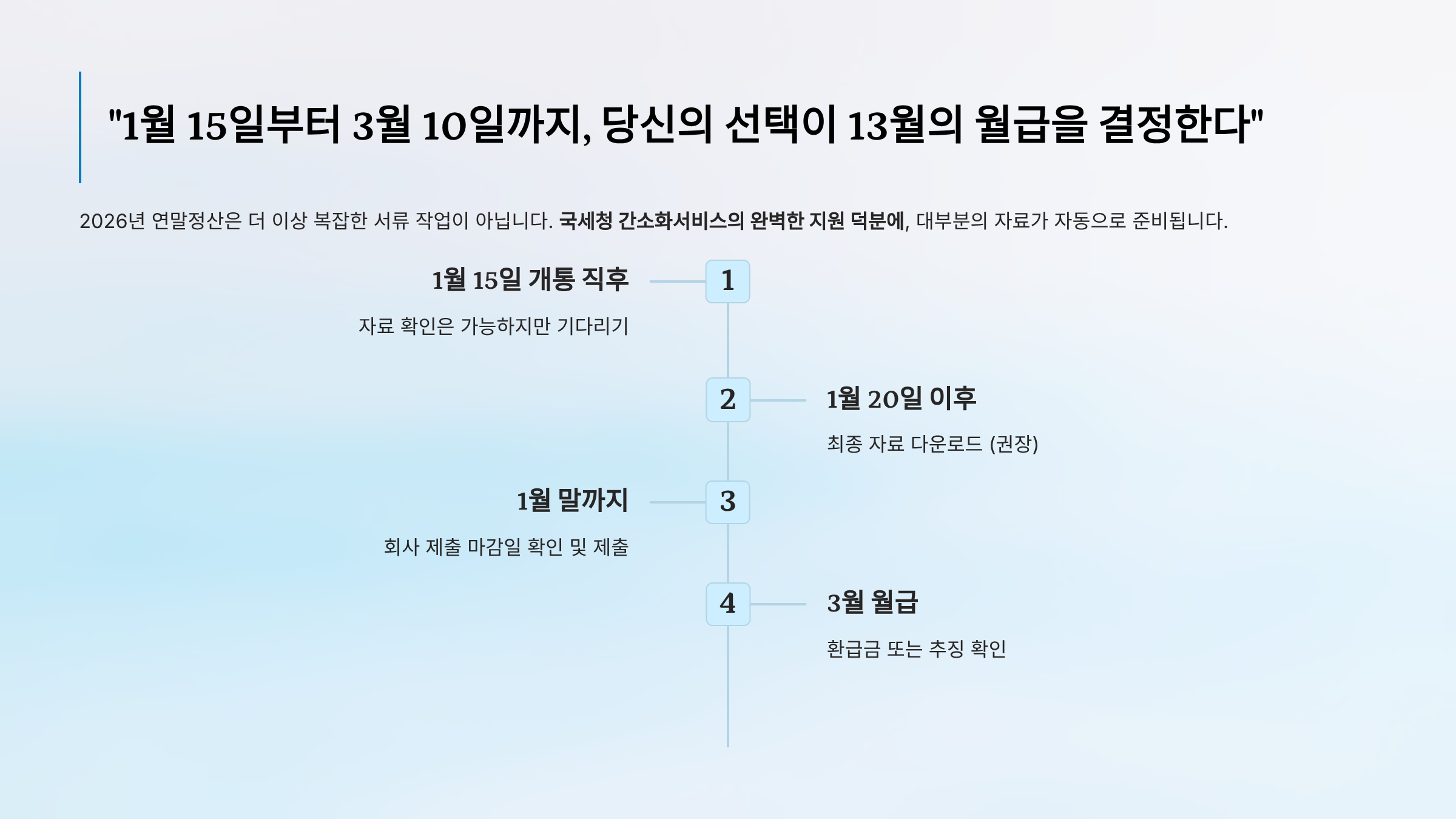 "1월 15일부터 3월 10일까지, 당신의 선택이 13월의 월급을 결정한다"

2026년 연말정산은 더 이상 복잡한 서류 작업이 아닙니다. 국세청 간소화서비스의 완벽한 지원 덕분에, 대부분의 자료가 자동으로 준비됩니다.

1월 15일 개통 직후

자료 확인은 가능하지만 기다리기

1

2

1월 20일 이후

최종 자료 다운로드 (권장)

1월 말까지

회사 제출 마감일 확인 및 제출

3

4

3월 월급

환급금 또는 추징 확인